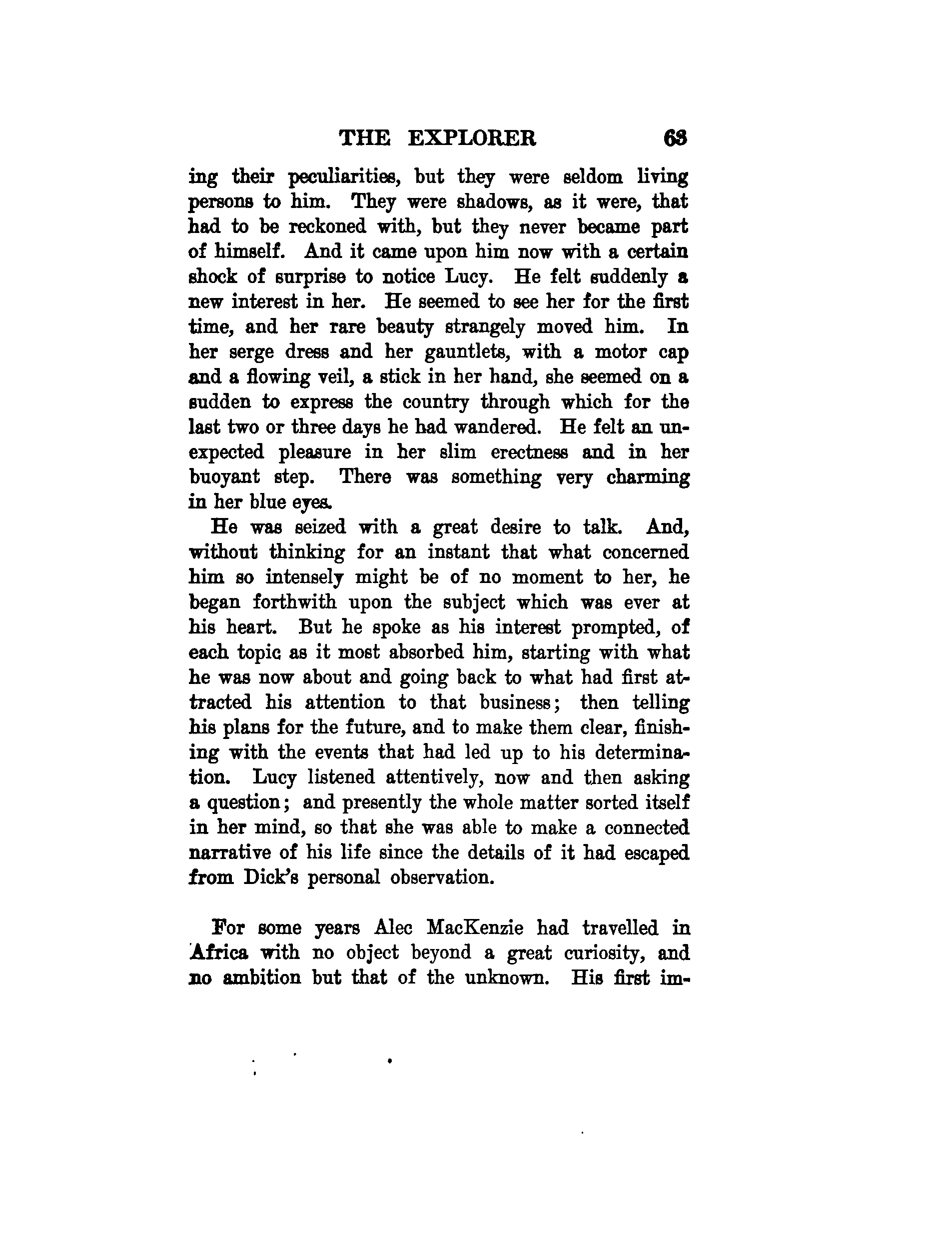 THE EXPLORER 63

ing their peculiarities, but they were seldom living persons to him. They were shadows, as it were, that had to be reckoned with, but they never became part of himself. And it came upon him now with a certain shock of surprise to notice Lucy. He felt suddenly a new interest in her. He seemed to see her for the first time, and her rare beauty strangely moved him. In her serge dress and her gauntlets, with a motor cap and a flowing veil, a stick in her hand, she seemed on a sudden to express the country through which for the last two or three days he had wandered. He felt an unexpected pleasure in her slim erectness and in her buoyant step. There was something very charming in her blue eyes.

He was seized with a great desire to talk. And, without thinking for an instant that what concerned him so intensely might be of no moment to her, he began forthwith upon the subject which was ever at his heart. But he spoke as his interest prompted, of each topic as it most absorbed him, starting with what he was now about and going back to what had first attracted his attention to that business; then telling his plans for the future, and to make them clear, finishing with the events that had led up to his determination. Lucy listened attentively, now and then asking a question; and presently the whole matter sorted itself in her mind, so that she was able to make a connected narrative of his life since the details of it had escaped from Dick's personal observation.

For some years Alec MacKenzie had travelled in Africa with no object beyond a great curiosity, and no ambition but that of the unknown. His first im-